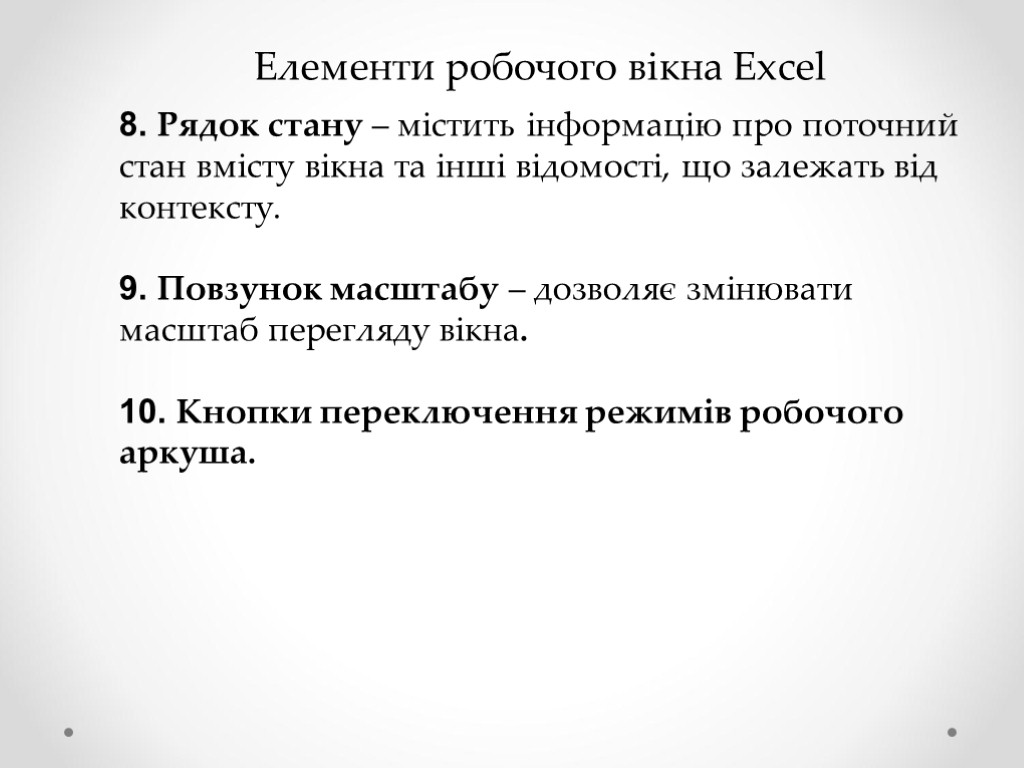 Елементи робочого вікна Excel

8. Рядок стану – містить інформацію про поточний стан вмісту вікна та інші відомості, що залежать від контексту.

9. Повзунок масштабу – дозволяє змінювати масштаб перегляду вікна.

10. Кнопки переключення режимів робочого аркуша.